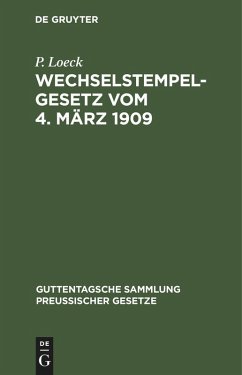 DE GRUYTER

P. Loeck

WECHSELSTEMPELGESETZ VOM 4. MÄRZ 1909

GUTTENTAGSCHE SAMMLUNG PREUSSISCHER GESETZE

DE
G